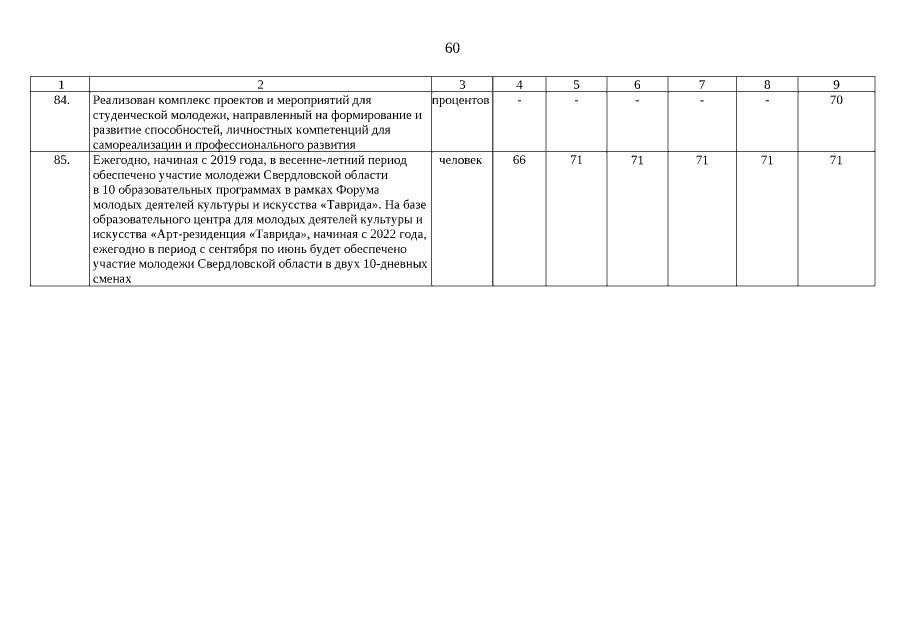 60

| 1 | 2 | 3 | 4 | 5 | 6 | 7 | 8 | 9 |
|---|---|---|---|---|---|---|---|---|
| 84. | Реализован комплекс проектов и мероприятий для студенческой молодежи, направленный на формирование и развитие способностей, личностных компетенций для самореализации и профессионального развития | процентов | - | - | - | - | - | 70 |
| 85. | Ежегодно, начиная с 2019 года, в весенне-летний период обеспечено участие молодежи Свердловской области в 10 образовательных программах в рамках Форума молодых деятелей культуры и искусства «Таврида». На базе образовательного центра для молодых деятелей культуры и искусства «Арт-резиденция «Таврида», начиная с 2022 года, ежегодно в период с сентября по июнь будет обеспечено участие молодежи Свердловской области в двух 10-дневных сменах | человек | 66 | 71 | 71 | 71 | 71 | 71 |